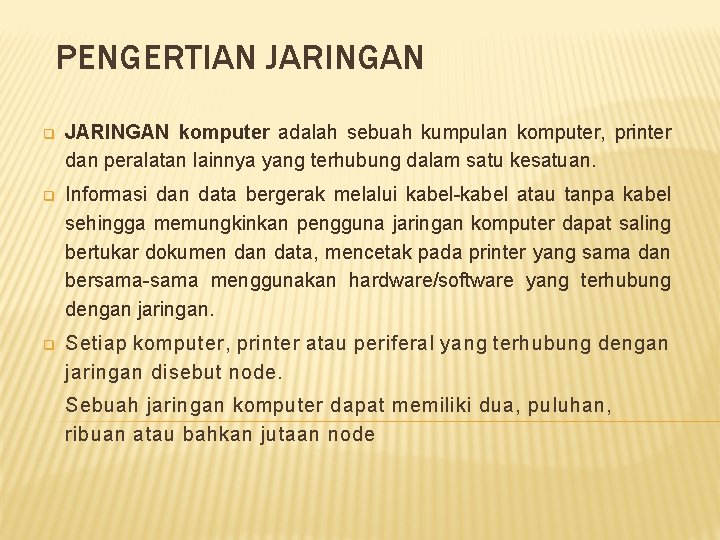 PENGERTIAN JARINGAN

JARINGAN komputer adalah sebuah kumpulan komputer, printer dan peralatan lainnya yang terhubung dalam satu kesatuan.

Informasi dan data bergerak melalui kabel-kabel atau tanpa kabel sehingga memungkinkan pengguna jaringan komputer dapat saling bertukar dokumen dan data, mencetak pada printer yang sama dan bersama-sama menggunakan hardware/software yang terhubung dengan jaringan.

Setiap komputer, printer atau periferal yang terhubung dengan jaringan disebut node.

Sebuah jaringan komputer dapat memiliki dua, puluhan, ribuan atau bahkan jutaan node